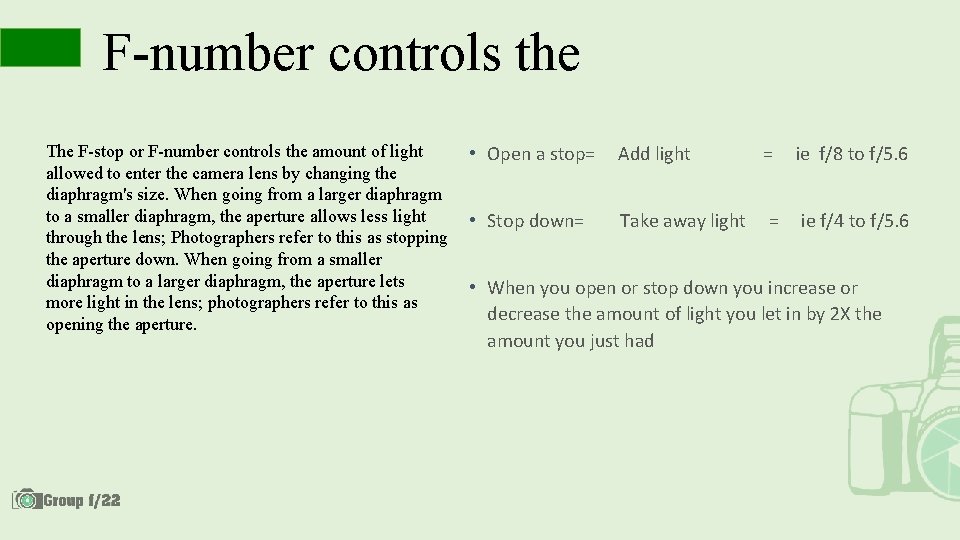 F-number controls the

The F-stop or F-number controls the amount of light allowed to enter the camera lens by changing the diaphragm's size. When going from a larger diaphragm to a smaller diaphragm, the aperture allows less light through the lens; Photographers refer to this as stopping the aperture down. When going from a smaller diaphragm to a larger diaphragm, the aperture lets more light in the lens; photographers refer to this as opening the aperture.

• Open a stop= Add light = ie f/8 to f/5.6

• Stop down= Take away light = ie f/4 to f/5.6

• When you open or stop down you increase or decrease the amount of light you let in by 2X the amount you just had

Group f/22